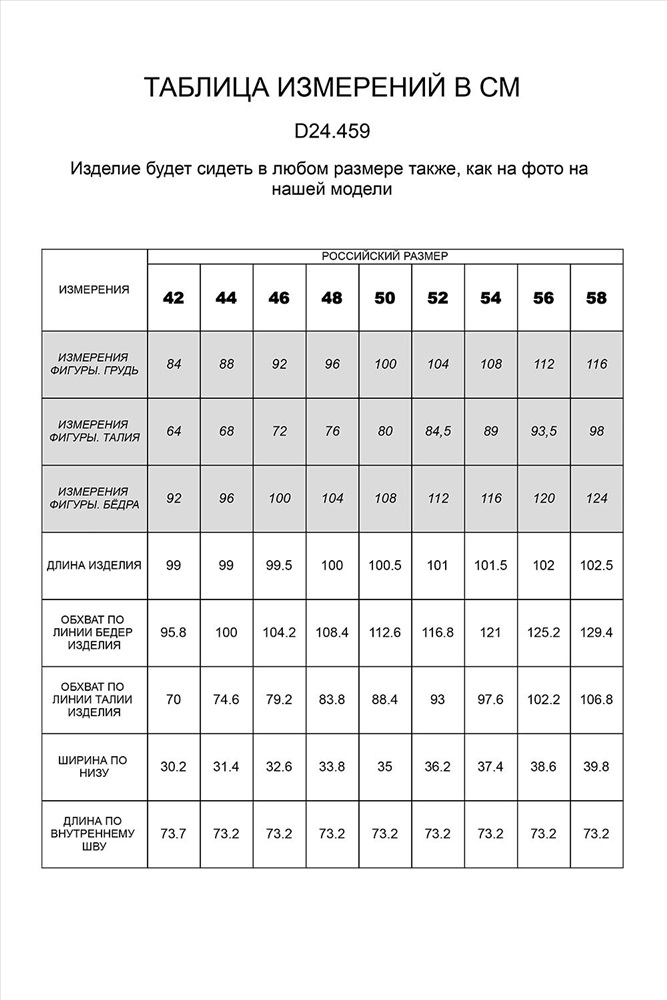 ТАБЛИЦА ИЗМЕРЕНИЙ В СМ

D24.459

Изделие будет сидеть в любом размере также, как на фото на нашей модели

| ИЗМЕРЕНИЯ | РОССИЙСКИЙ РАЗМЕР | | | | | | | | |
|---|---|---|---|---|---|---|---|---|---|
| | 42 | 44 | 46 | 48 | 50 | 52 | 54 | 56 | 58 |
| ИЗМЕРЕНИЯ ФИГУРЫ. ГРУДЬ | 84 | 88 | 92 | 96 | 100 | 104 | 108 | 112 | 116 |
| ИЗМЕРЕНИЯ ФИГУРЫ. ТАЛИЯ | 64 | 68 | 72 | 76 | 80 | 84,5 | 89 | 93,5 | 98 |
| ИЗМЕРЕНИЯ ФИГУРЫ. БЁДРА | 92 | 96 | 100 | 104 | 108 | 112 | 116 | 120 | 124 |
| ДЛИНА ИЗДЕЛИЯ | 99 | 99 | 99.5 | 100 | 100.5 | 101 | 101.5 | 102 | 102.5 |
| ОБХВАТ ПО ЛИНИИ БЕДЕР ИЗДЕЛИЯ | 95.8 | 100 | 104.2 | 108.4 | 112.6 | 116.8 | 121 | 125.2 | 129.4 |
| ОБХВАТ ПО ЛИНИИ ТАЛИИ ИЗДЕЛИЯ | 70 | 74.6 | 79.2 | 83.8 | 88.4 | 93 | 97.6 | 102.2 | 106.8 |
| ШИРИНА ПО НИЗУ | 30.2 | 31.4 | 32.6 | 33.8 | 35 | 36.2 | 37.4 | 38.6 | 39.8 |
| ДЛИНА ПО ВНУТРЕННЕМУ ШВУ | 73.7 | 73.2 | 73.2 | 73.2 | 73.2 | 73.2 | 73.2 | 73.2 | 73.2 |